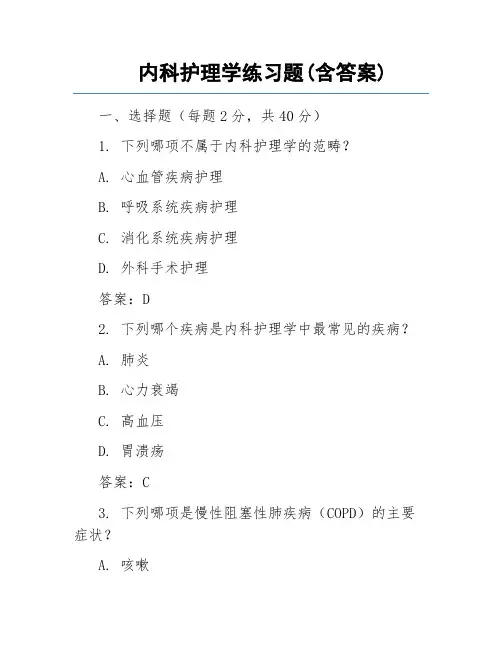 内科护理学练习题(含答案)

一、选择题（每题2分，共40分）

1. 下列哪项不属于内科护理学的范畴？

A. 心血管疾病护理

B. 呼吸系统疾病护理

C. 消化系统疾病护理

D. 外科手术护理

答案：D

2. 下列哪个疾病是内科护理学中最常见的疾病？

A. 肺炎

B. 心力衰竭

C. 高血压

D. 胃溃疡

答案：C

3. 下列哪项是慢性阻塞性肺疾病（COPD）的主要症状？

A. 咳嗽